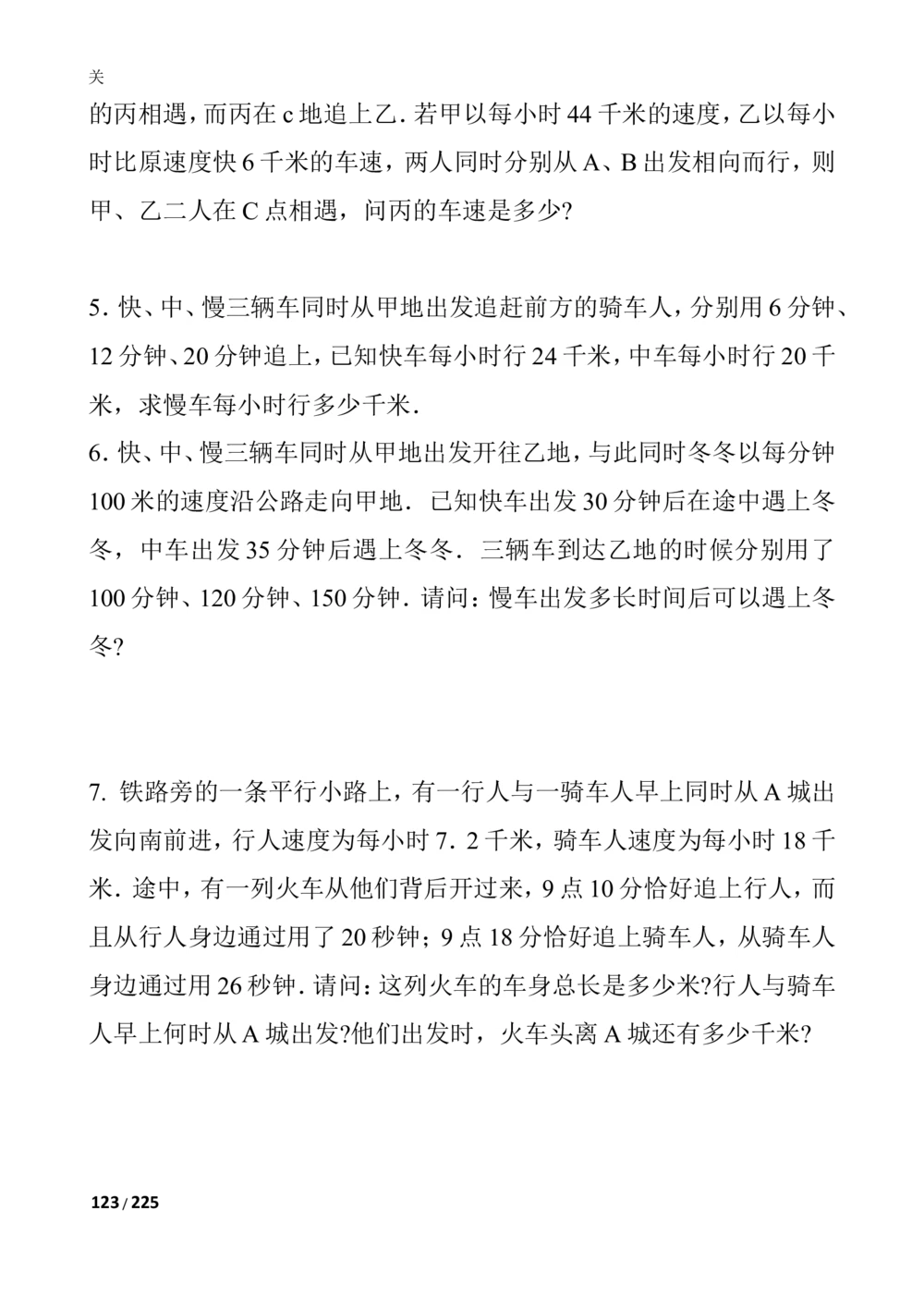 关

的丙相遇，而丙在 c 地追上乙．若甲以每小时 44 千米的速度，乙以每小时比原速度快 6 千米的车速，两人同时分别从 A、B 出发相向而行，则甲、乙二人在 C 点相遇，问丙的车速是多少?

5．快、中、慢三辆车同时从甲地出发追赶前方的骑车人，分别用 6 分钟、12 分钟、20 分钟追上，已知快车每小时行 24 千米，中车每小时行 20 千米，求慢车每小时行多少千米．
6．快、中、慢三辆车同时从甲地出发开往乙地，与此同时冬冬以每分钟 100 米的速度沿公路走向甲地．已知快车出发 30 分钟后在途中遇上冬冬，中车出发 35 分钟后遇上冬冬．三辆车到达乙地的时候分别用了 100 分钟、120 分钟、150 分钟．请问：慢车出发多长时间后可以遇上冬冬?

7. 铁路旁的一条平行小路上，有一行人与一骑车人早上同时从 A 城出发向南前进，行人速度为每小时 7．2 千米，骑车人速度为每小时 18 千米．途中，有一列火车从他们背后开过来，9 点 10 分恰好追上行人，而且从行人身边通过用了 20 秒钟；9 点 18 分恰好追上骑车人，从骑车人身边通过用 26 秒钟．请问：这列火车的车身总长是多少米?行人与骑车人早上何时从 A 城出发?他们出发时，火车头离 A 城还有多少千米?

123 / 225